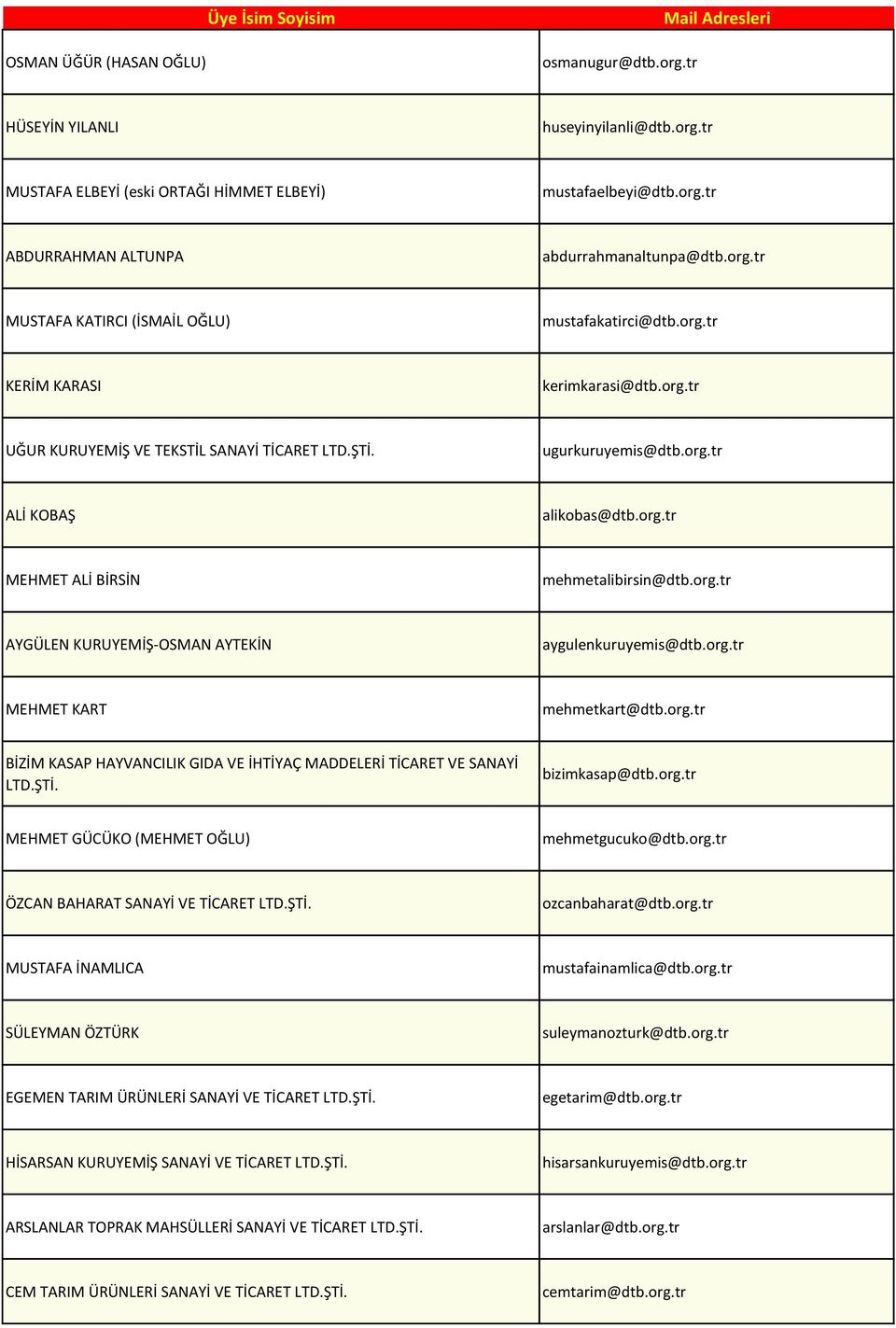 | Üye İsim Soyisim | Mail Adresleri |
|---|---|
| OSMAN ÜĞÜR (HASAN OĞLU) | osmanugur@dtb.org.tr |
| HÜSEYİN YILANLI | huseyinyilanli@dtb.org.tr |
| MUSTAFA ELBEYİ (eski ORTAĞI HİMMET ELBEYİ) | mustafaelbeyi@dtb.org.tr |
| ABDURRAHMAN ALTUNPA | abdurrahmanaltunpa@dtb.org.tr |
| MUSTAFA KATIRCI (İSMAİL OĞLU) | mustafakatirci@dtb.org.tr |
| KERİM KARASI | kerimkarasi@dtb.org.tr |
| UĞUR KURUYEMİŞ VE TEKSTİL SANAYİ TİCARET LTD.ŞTİ. | ugurkuruyemis@dtb.org.tr |
| ALİ KOBAŞ | alikobas@dtb.org.tr |
| MEHMET ALİ BİRSİN | mehmetalibirsin@dtb.org.tr |
| AYGÜLEN KURUYEMİŞ-OSMAN AYTEKİN | aygulenkuruyemis@dtb.org.tr |
| MEHMET KART | mehmetkart@dtb.org.tr |
| BİZİM KASAP HAYVANCILIK GIDA VE İHTİYAÇ MADDELERİ TİCARET VE SANAYİ LTD.ŞTİ. | bizimkasap@dtb.org.tr |
| MEHMET GÜCÜKO (MEHMET OĞLU) | mehmetgucuko@dtb.org.tr |
| ÖZCAN BAHARAT SANAYİ VE TİCARET LTD.ŞTİ. | ozcanbaharat@dtb.org.tr |
| MUSTAFA İNAMLICA | mustafainamlica@dtb.org.tr |
| SÜLEYMAN ÖZTÜRK | suleymanozturk@dtb.org.tr |
| EGEMEN TARIM ÜRÜNLERİ SANAYİ VE TİCARET LTD.ŞTİ. | egetarim@dtb.org.tr |
| HİSARSAN KURUYEMİŞ SANAYİ VE TİCARET LTD.ŞTİ. | hisarsankuruyemis@dtb.org.tr |
| ARSLANLAR TOPRAK MAHSÜLLERİ SANAYİ VE TİCARET LTD.ŞTİ. | arslanlar@dtb.org.tr |
| CEM TARIM ÜRÜNLERİ SANAYİ VE TİCARET LTD.ŞTİ. | cemtarim@dtb.org.tr |